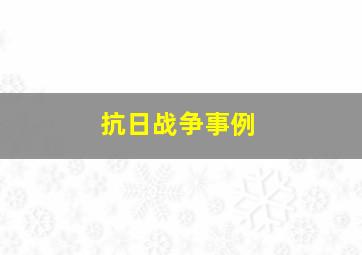 抗日战争事例